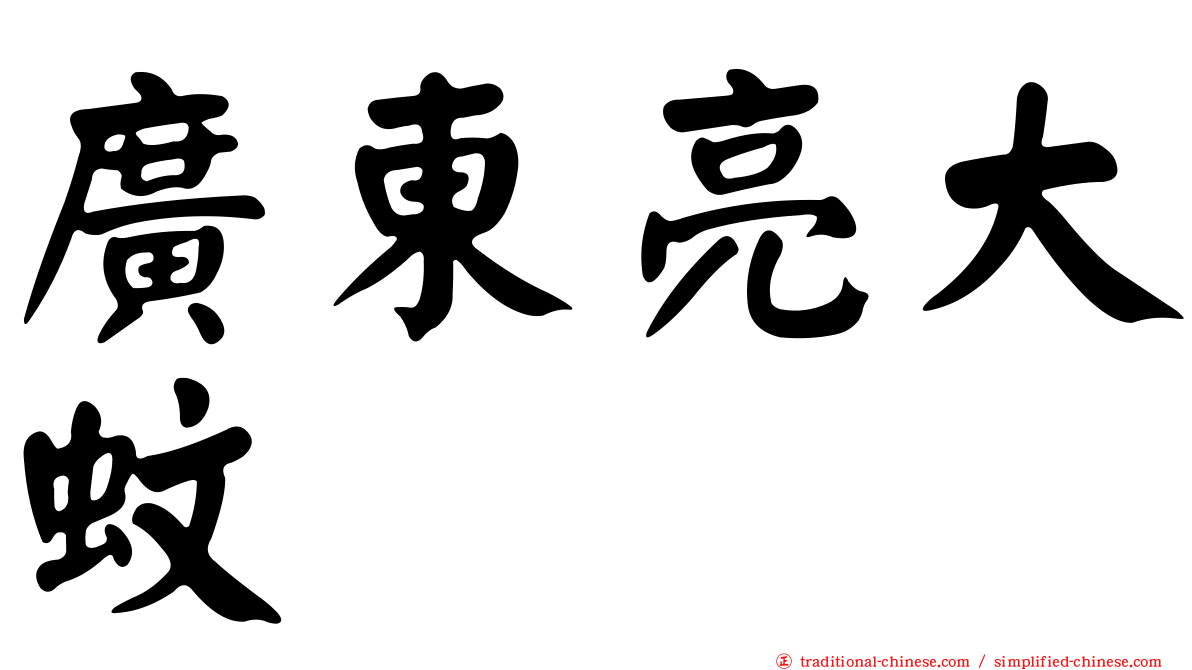 廣東亮大蚊

㊣ traditional-chinese.com / simplified-chinese.com